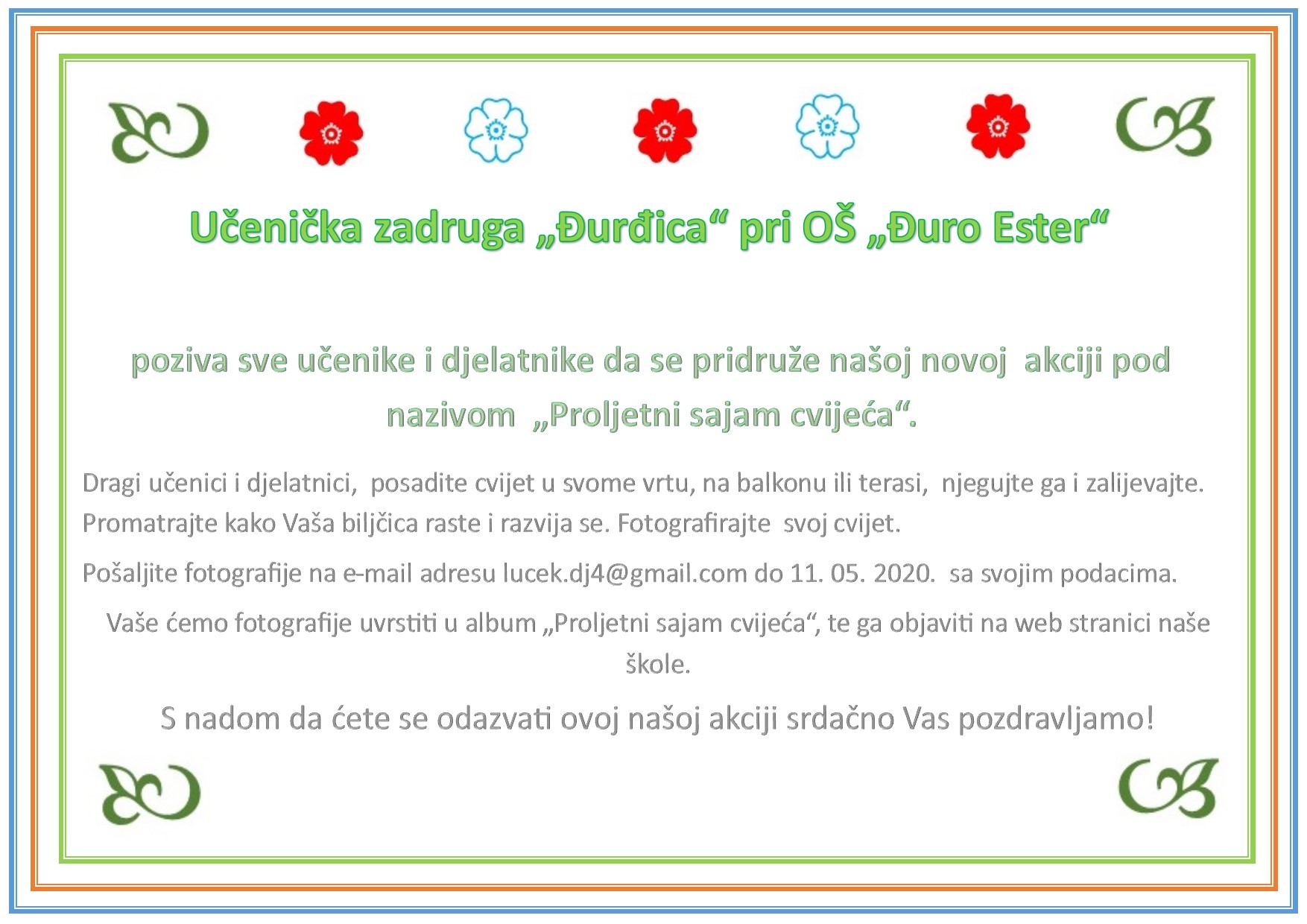 Učenička zadruga „Đurđica“ pri OŠ „Đuro Ester“

poziva sve učenike i djelatnike da se pridruže našoj novoj akciji pod nazivom „Proljetni sajam cvijeća“.

Dragi učenici i djelatnici, posadite cvijet u svome vrtu, na balkonu ili terasi, njegujte ga i zalijevajte. Promatrajte kako Vaša biljčica raste i razvija se. Fotografirajte svoj cvijet.

Pošaljite fotografije na e-mail adresu lucek.dj4@gmail.com do 11. 05. 2020. sa svojim podacima.

Vaše ćemo fotografije uvrstiti u album „Proljetni sajam cvijeća“, te ga objaviti na web stranici naše škole.

S nadom da ćete se odazvati ovoj našoj akciji srdačno Vas pozdravljamo!